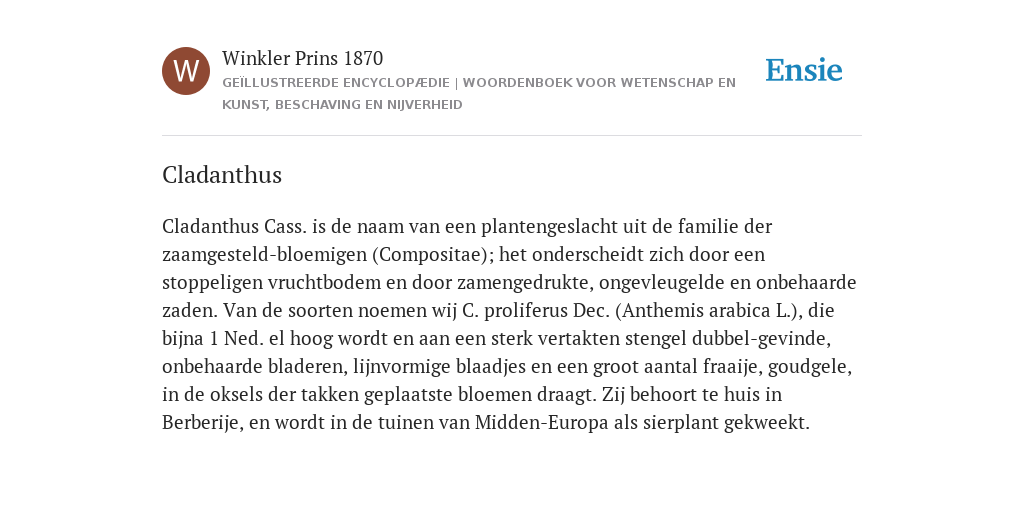 W

Winkler Prins 1870

GEÏLLUSTREERDE ENCYCLOPÆDIE | WOORDENBOEK VOOR WETENSCHAP EN KUNST, BESCHAVING EN NIJVERHEID

Ensie

Cladanthus

Cladanthus Cass. is de naam van een plantengeslacht uit de familie der zaamgesteld-bloemigen (Compositae); het onderscheidt zich door een stoppeligen vruchtbodem en door zamengedrukte, ongevleugelde en onbehaarde zaden. Van de soorten noemen wij C. proliferus Dec. (Anthemis arabica L.), die bijna 1 Ned. el hoog wordt en aan een sterk vertakten stengel dubbel-gevinde, onbehaarde bladeren, lijnvormige blaadjes en een groot aantal fraaije, goudgele, in de oksels der takken geplaatste bloemen draagt. Zij behoort te huis in Berberije, en wordt in de tuinen van Midden-Europa als sierplant gekweekt.